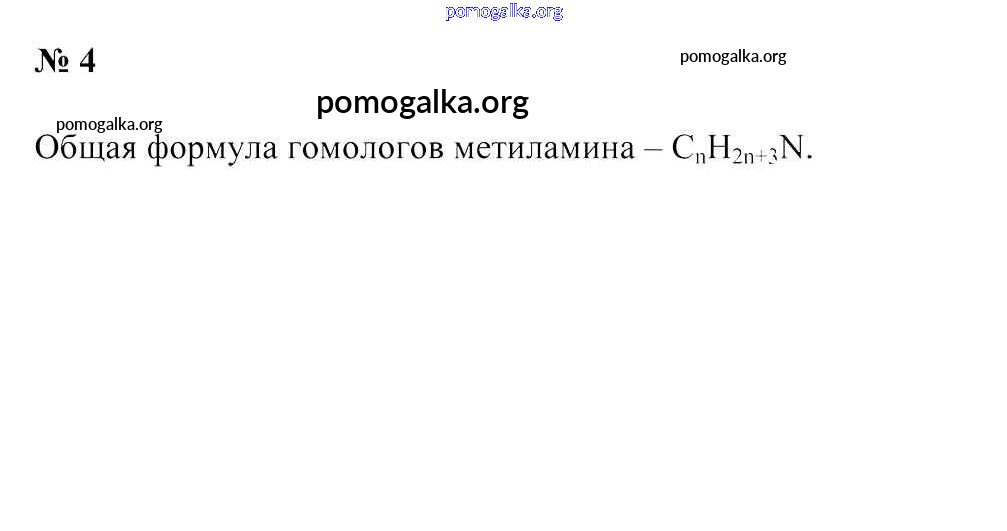 № 4

Общая формула гомологов метиламина – $C_nH_{2n+3}N$.

pomogalka.org